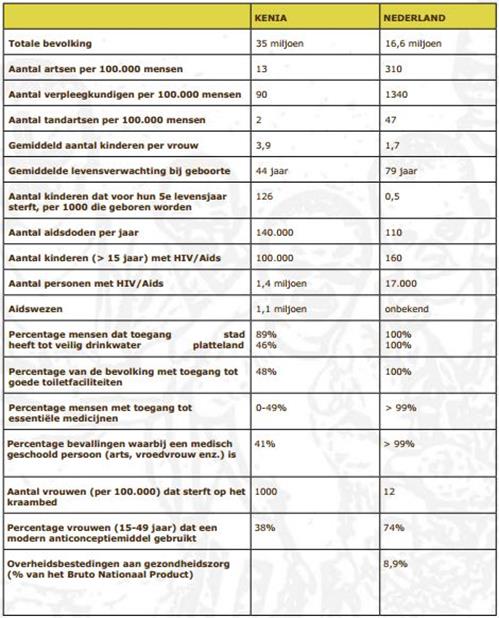 | | KENIA | NEDERLAND |
|---|---|---|
| Totale bevolking | 35 miljoen | 16,6 miljoen |
| Aantal artsen per 100.000 mensen | 13 | 310 |
| Aantal verpleegkundigen per 100.000 mensen | 90 | 1340 |
| Aantal tandartsen per 100.000 mensen | 2 | 47 |
| Gemiddeld aantal kinderen per vrouw | 3,9 | 1,7 |
| Gemiddelde levensverwachting bij geboorte | 44 jaar | 79 jaar |
| Aantal kinderen dat voor hun 5e levensjaar sterft, per 1000 die geboren worden | 126 | 0,5 |
| Aantal aidsdoden per jaar | 140.000 | 110 |
| Aantal kinderen (> 15 jaar) met HIV/Aids | 100.000 | 160 |
| Aantal personen met HIV/Aids | 1,4 miljoen | 17.000 |
| Aidswezen | 1,1 miljoen | onbekend |
| Percentage mensen dat toegang heeft tot veilig drinkwater stad platteland | 89% 46% | 100% 100% |
| Percentage van de bevolking met toegang tot goede toiletfaciliteiten | 48% | 100% |
| Percentage mensen met toegang tot essentiële medicijnen | 0-49% | > 99% |
| Percentage bevallingen waarbij een medisch geschoold persoon (arts, vroedvrouw enz.) is | 41% | > 99% |
| Aantal vrouwen (per 100.000) dat sterft op het kraambed | 1000 | 12 |
| Percentage vrouwen (15-49 jaar) dat een modern anticonceptiemiddel gebruikt | 38% | 74% |
| Overheidsbestedingen aan gezondheidszorg (% van het Bruto Nationaal Product) | | 8,9% |